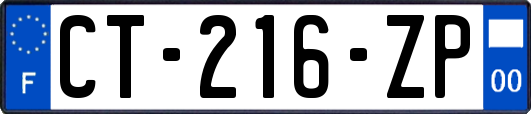 F
CT-216-ZP
00